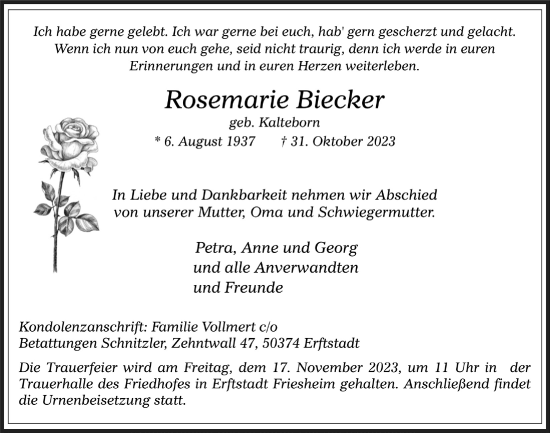 Ich habe gerne gelebt. Ich war gerne bei euch, hab' gern gescherzt und gelacht. Wenn ich nun von euch gehe, seid nicht traurig, denn ich werde in euren Erinnerungen und in euren Herzen weiterleben.

Rosemarie Biecker

geb. Kalteborn

* 6. August 1937 † 31. Oktober 2023

In Liebe und Dankbarkeit nehmen wir Abschied von unserer Mutter, Oma und Schwiegermutter.

Petra, Anne und Georg
und alle Anverwandten
und Freunde

Kondolenzanschrift: Familie Vollmert c/o
Betattungen Schnitzler, Zehntwall 47, 50374 Erftstadt

Die Trauerfeier wird am Freitag, dem 17. November 2023, um 11 Uhr in der Trauerhalle des Friedhofes in Erftstadt Friesheim gehalten. Anschließend findet die Urnenbeisetzung statt.